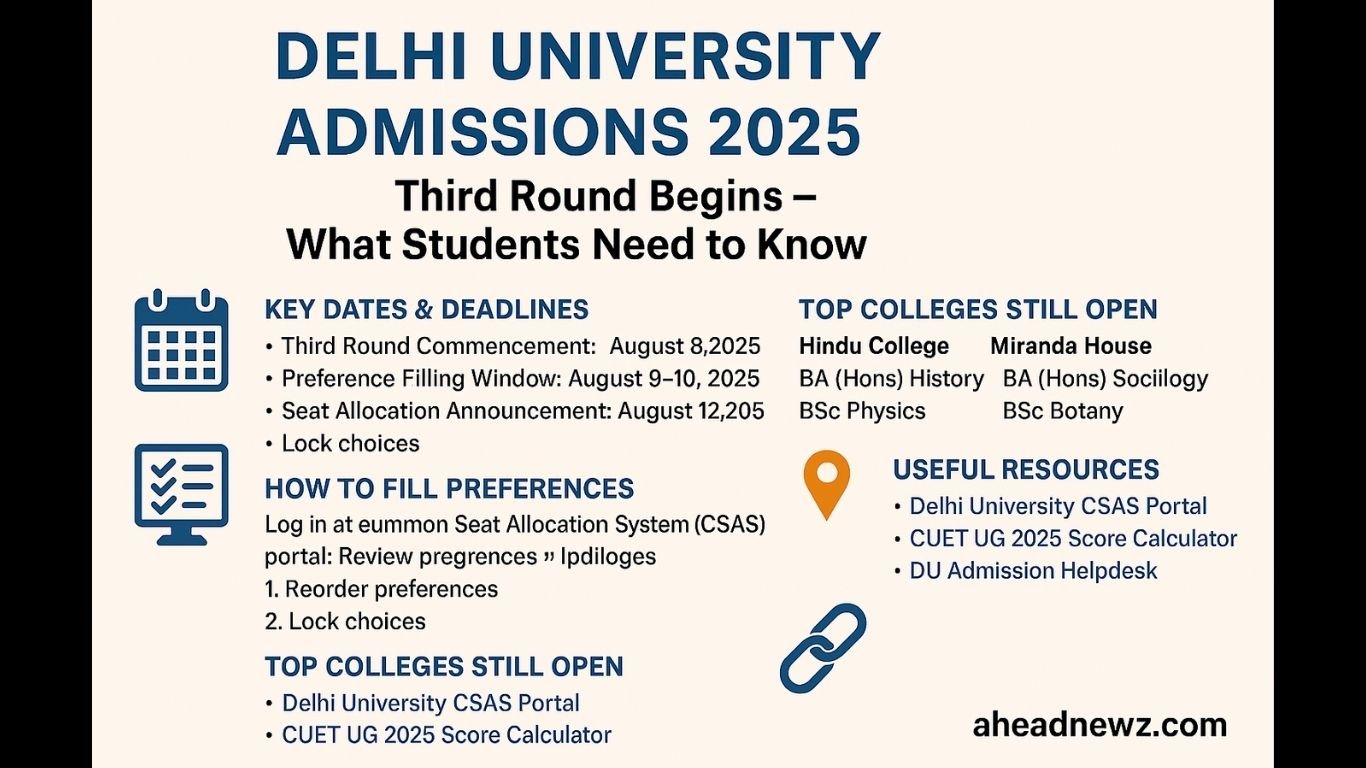 DELHI UNIVERSITY ADMISSIONS 2025

Third Round Begins – What Students Need to Know

KEY DATES & DEADLINES
• Third Round Commencement: August 8,2025
• Preference Filling Window: August 9–10, 2025
• Seat Allocation Announcement: August 12,205
• Lock choices

HOW TO FILL PREFERENCES
Log in at eummon Seat Allocation System (CSAS) portal: Review pregrences » Ipdiloges
1. Reorder preferences
2. Lock choices

TOP COLLEGES STILL OPEN
• Delhi University CSAS Portal
• CUET UG 2025 Score Calculator

TOP COLLEGES STILL OPEN

| Hindu College | Miranda House |
|---|---|
| BA (Hons) History | BA (Hons) Sociilogy |
| BSc Physics | BSc Botany |

USEFUL RESOURCES
• Delhi University CSAS Portal
• CUET UG 2025 Score Calculator
• DU Admission Helpdesk

aheadnewz.com